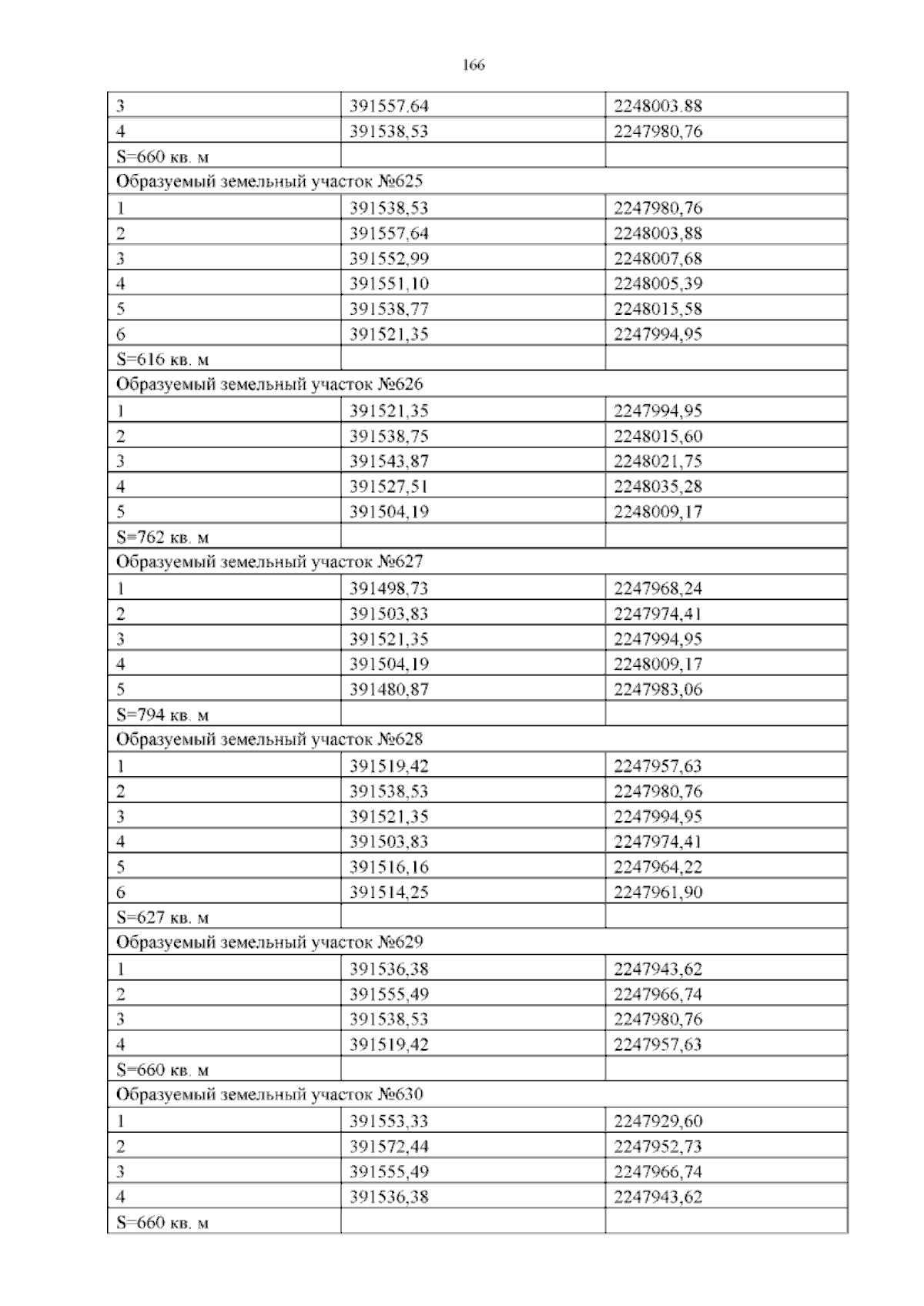 166

| 3 | 391557,64 | 2248003,88 |
|---|---|---|
| 4 | 391538,53 | 2247980,76 |
| S=660 кв. м |  |  |
| Образуемый земельный участок №625 |  |  |
| 1 | 391538,53 | 2247980,76 |
| 2 | 391557,64 | 2248003,88 |
| 3 | 391552,99 | 2248007,68 |
| 4 | 391551,10 | 2248005,39 |
| 5 | 391538,77 | 2248015,58 |
| 6 | 391521,35 | 2247994,95 |
| S=616 кв. м |  |  |
| Образуемый земельный участок №626 |  |  |
| 1 | 391521,35 | 2247994,95 |
| 2 | 391538,75 | 2248015,60 |
| 3 | 391543,87 | 2248021,75 |
| 4 | 391527,51 | 2248035,28 |
| 5 | 391504,19 | 2248009,17 |
| S=762 кв. м |  |  |
| Образуемый земельный участок №627 |  |  |
| 1 | 391498,73 | 2247968,24 |
| 2 | 391503,83 | 2247974,41 |
| 3 | 391521,35 | 2247994,95 |
| 4 | 391504,19 | 2248009,17 |
| 5 | 391480,87 | 2247983,06 |
| S=794 кв. м |  |  |
| Образуемый земельный участок №628 |  |  |
| 1 | 391519,42 | 2247957,63 |
| 2 | 391538,53 | 2247980,76 |
| 3 | 391521,35 | 2247994,95 |
| 4 | 391503,83 | 2247974,41 |
| 5 | 391516,16 | 2247964,22 |
| 6 | 391514,25 | 2247961,90 |
| S=627 кв. м |  |  |
| Образуемый земельный участок №629 |  |  |
| 1 | 391536,38 | 2247943,62 |
| 2 | 391555,49 | 2247966,74 |
| 3 | 391538,53 | 2247980,76 |
| 4 | 391519,42 | 2247957,63 |
| S=660 кв. м |  |  |
| Образуемый земельный участок №630 |  |  |
| 1 | 391553,33 | 2247929,60 |
| 2 | 391572,44 | 2247952,73 |
| 3 | 391555,49 | 2247966,74 |
| 4 | 391536,38 | 2247943,62 |
| S=660 кв. м |  |  |